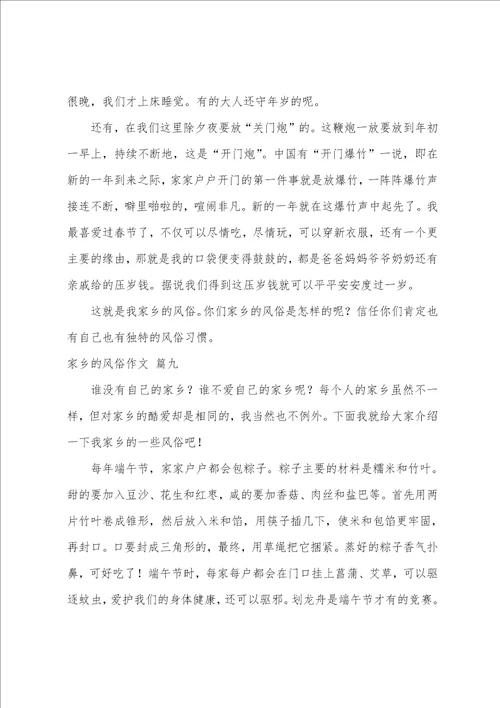 很晚，我们才上床睡觉。有的大人还守年岁的呢。

还有，在我们这里除夕夜要放“关门炮”的。这鞭炮一放要放到年初一早上，持续不断地，这是“开门炮”。中国有“开门爆竹”一说，即在新的一年到来之际，家家户户开门的第一件事就是放爆竹，一阵阵爆竹声接连不断，噼里啪啦的，喧闹非凡。新的一年就在这爆竹声中起先了。我最喜爱过春节了，不仅可以尽情吃，尽情玩，可以穿新衣服，还有一个更主要的缘由，那就是我的口袋便变得鼓鼓的，都是爸爸妈妈爷爷奶奶还有亲戚给的压岁钱。据说我们得到这压岁钱就可以平平安安度过一岁。

这就是我家乡的风俗。你们家乡的风俗是怎样的呢？信任你们肯定也有自己也有独特的风俗习惯。

家乡的风俗作文 篇九

谁没有自己的家乡？谁不爱自己的家乡呢？每个人的家乡虽然不一样，但对家乡的酷爱却是相同的，我当然也不例外。下面我就给大家介绍一下我家乡的一些风俗吧！

每年端午节，家家户户都会包粽子。粽子主要的材料是糯米和竹叶。甜的要加入豆沙、花生和红枣，咸的要加香菇、肉丝和盐巴等。首先用两片竹叶卷成锥形，然后放入米和馅，用筷子插几下，使米和包馅更牢固，再封口。口要封成三角形的，最终，用草绳把它捆紧。蒸好的粽子香气扑鼻，可好吃了！端午节时，每家每户都会在门口挂上菖蒲、艾草，可以驱逐蚊虫，爱护我们的身体健康，还可以驱邪。划龙舟是端午节才有的竞赛。